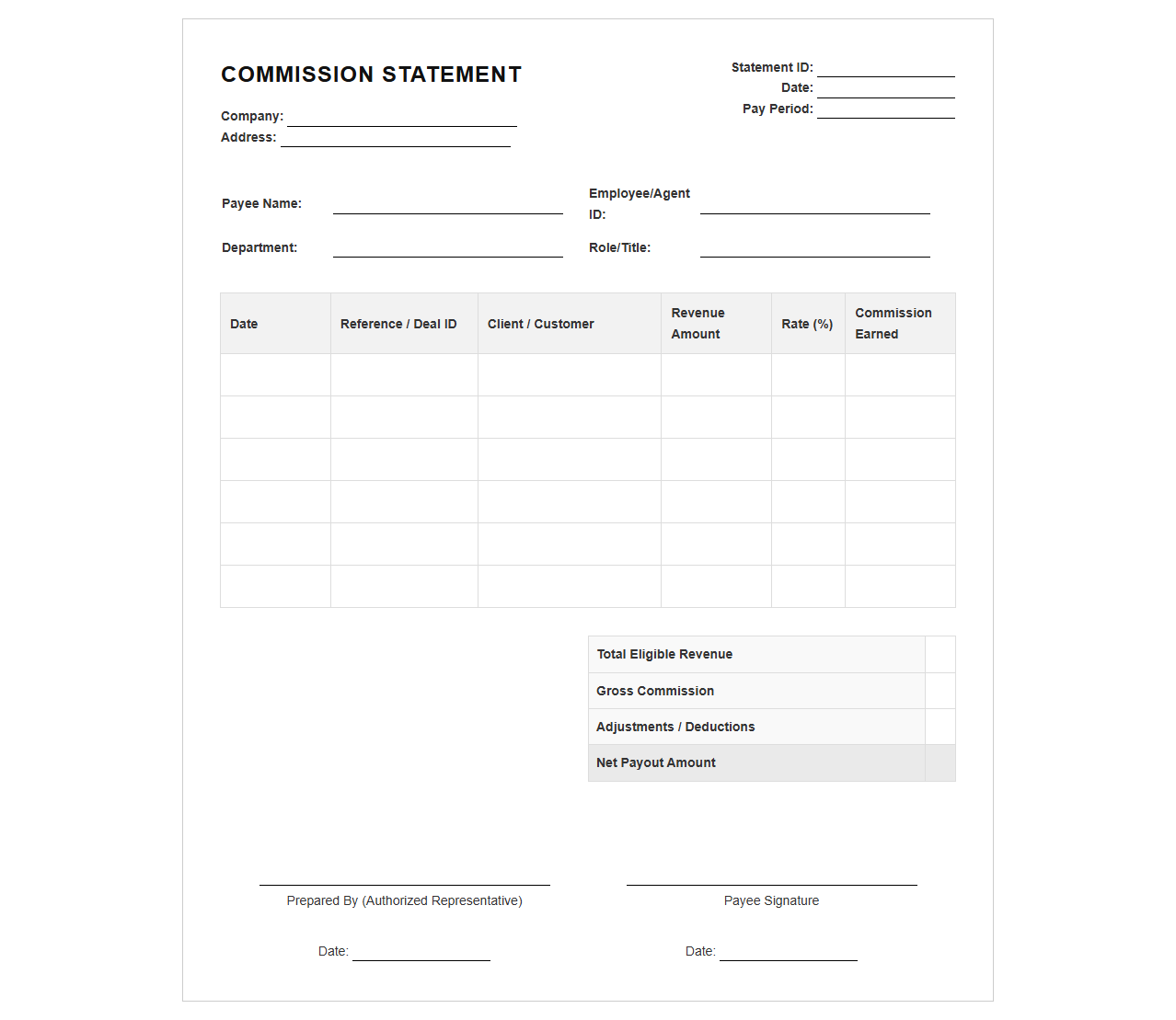 COMMISSION STATEMENT

Statement ID:
Date:
Pay Period:

Company:
Address:

Payee Name:
Employee/Agent ID:
Department:
Role/Title:

| Date | Reference / Deal ID | Client / Customer | Revenue Amount | Rate (%) | Commission Earned |
|---|---|---|---|---|---|
| | | | | | |
| | | | | | |
| | | | | | |
| | | | | | |
| | | | | | |
| | | | | | |

| Total Eligible Revenue | |
|---|---|
| Gross Commission | |
| Adjustments / Deductions | |
| Net Payout Amount | |

Prepared By (Authorized Representative)

Payee Signature

Date:

Date: